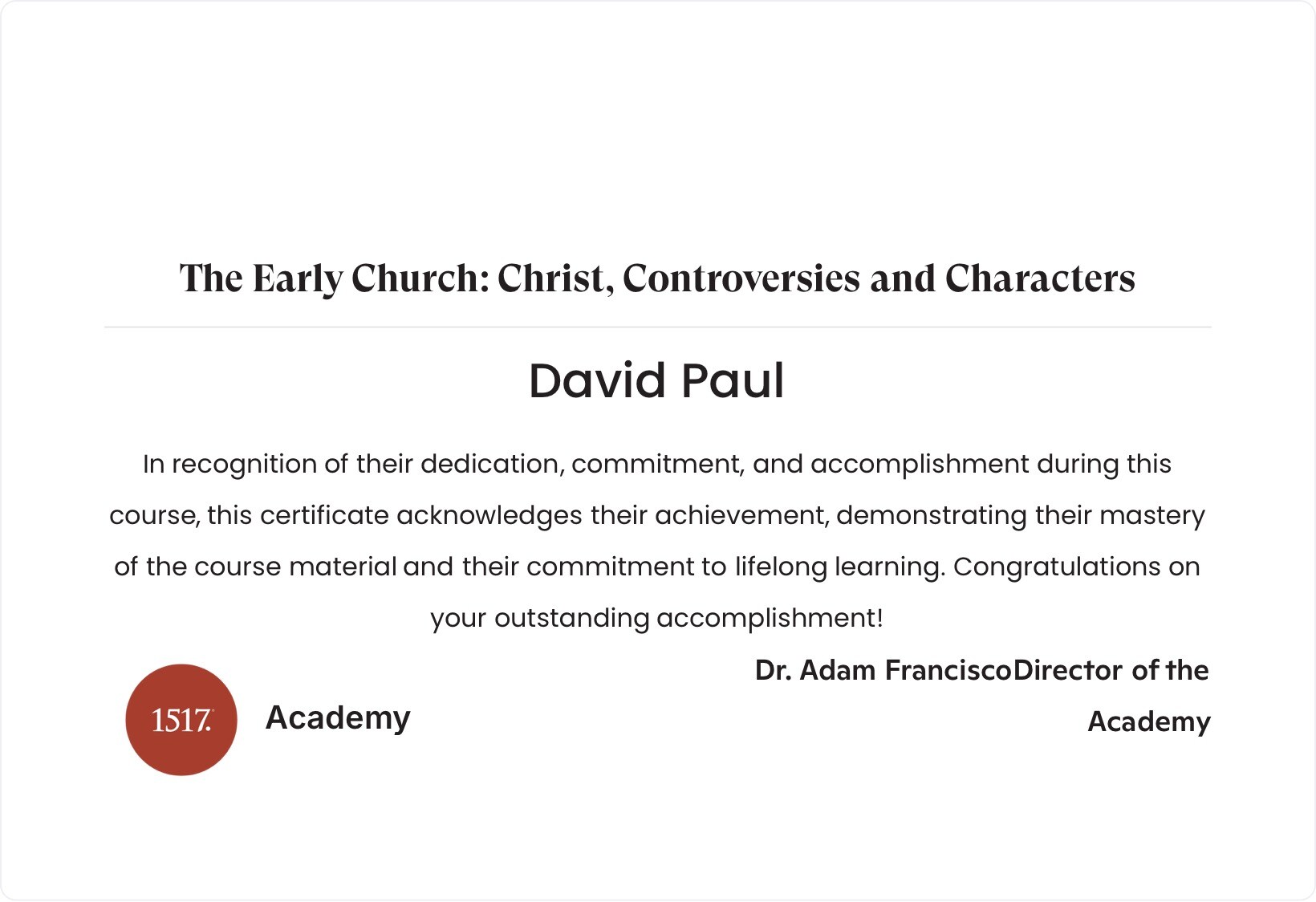 The Early Church: Christ, Controversies and Characters

David Paul

In recognition of their dedication, commitment, and accomplishment during this course, this certificate acknowledges their achievement, demonstrating their mastery of the course material and their commitment to lifelong learning. Congratulations on your outstanding accomplishment!

1517.

Academy

Dr. Adam FranciscoDirector of the Academy